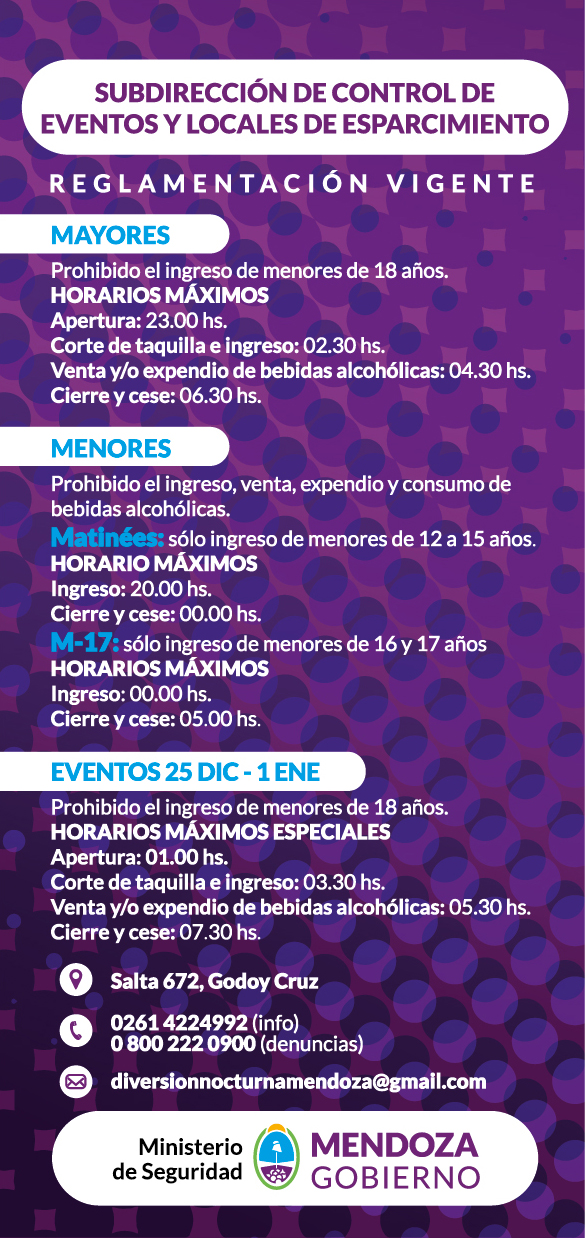 SUBDIRECCIÓN DE CONTROL DE EVENTOS Y LOCALES DE ESPARCIMIENTO

REGLAMENTACIÓN VIGENTE

MAYORES

Prohibido el ingreso de menores de 18 años.
HORARIOS MÁXIMOS
Apertura: 23.00 hs.
Corte de taquilla e ingreso: 02.30 hs.
Venta y/o expendio de bebidas alcohólicas: 04.30 hs.
Cierre y cese: 06.30 hs.

MENORES

Prohibido el ingreso, venta, expendio y consumo de bebidas alcohólicas.
Matinées: sólo ingreso de menores de 12 a 15 años.
HORARIO MÁXIMOS
Ingreso: 20.00 hs.
Cierre y cese: 00.00 hs.
M-17: sólo ingreso de menores de 16 y 17 años
HORARIOS MÁXIMOS
Ingreso: 00.00 hs.
Cierre y cese: 05.00 hs.

EVENTOS 25 DIC - 1 ENE

Prohibido el ingreso de menores de 18 años.
HORARIOS MÁXIMOS ESPECIALES
Apertura: 01.00 hs.
Corte de taquilla e ingreso: 03.30 hs.
Venta y/o expendio de bebidas alcohólicas: 05.30 hs.
Cierre y cese: 07.30 hs.

Salta 672, Godoy Cruz

0261 4224992 (info)
0 800 222 0900 (denuncias)

diversionnocturnamendoza@gmail.com

Ministerio de Seguridad

MENDOZA GOBIERNO